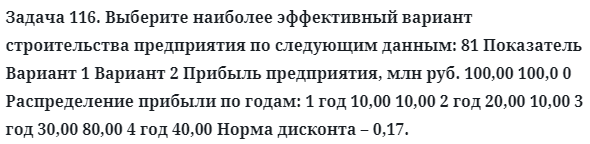 Задача 116. Выберите наиболее эффективный вариант строительства предприятия по следующим данным: 81 Показатель Вариант 1 Вариант 2 Прибыль предприятия, млн руб. 100,00 100,0 0 Распределение прибыли по годам: 1 год 10,00 10,00 2 год 20,00 10,00 3 год 30,00 80,00 4 год 40,00 Норма дисконта – 0,17.